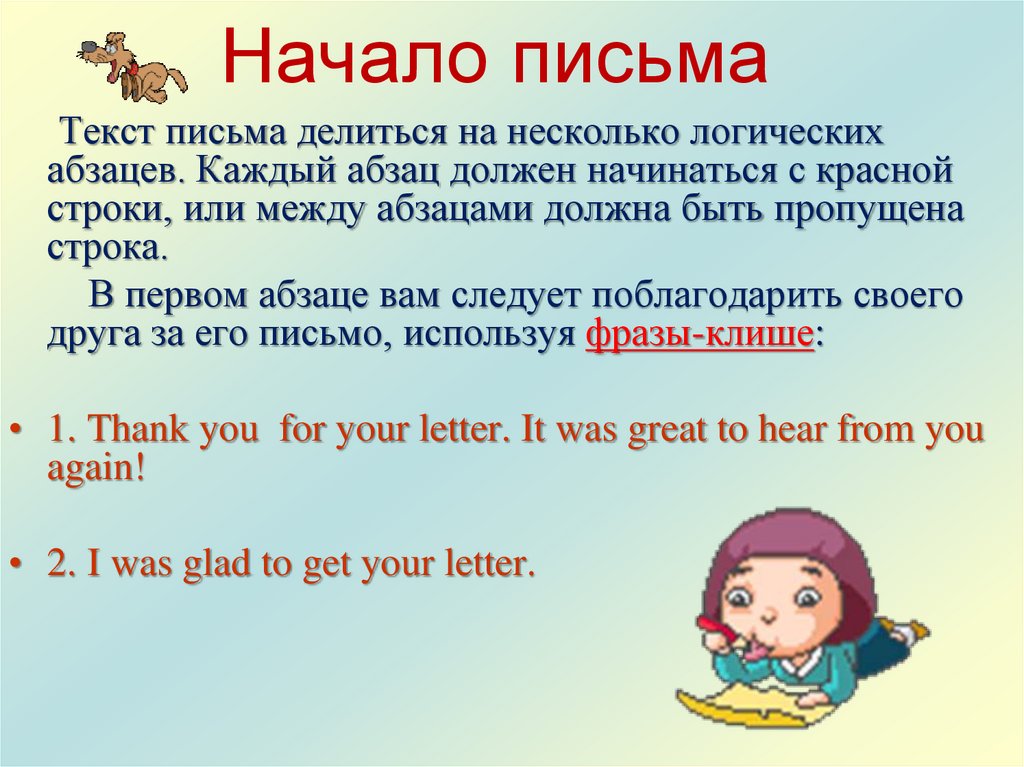 Начало письма

Текст письма делиться на несколько логических абзацев. Каждый абзац должен начинаться с красной строки, или между абзацами должна быть пропущена строка.

В первом абзаце вам следует поблагодарить своего друга за его письмо, используя фразы-клише:

• 1. Thank you for your letter. It was great to hear from you again!

• 2. I was glad to get your letter.